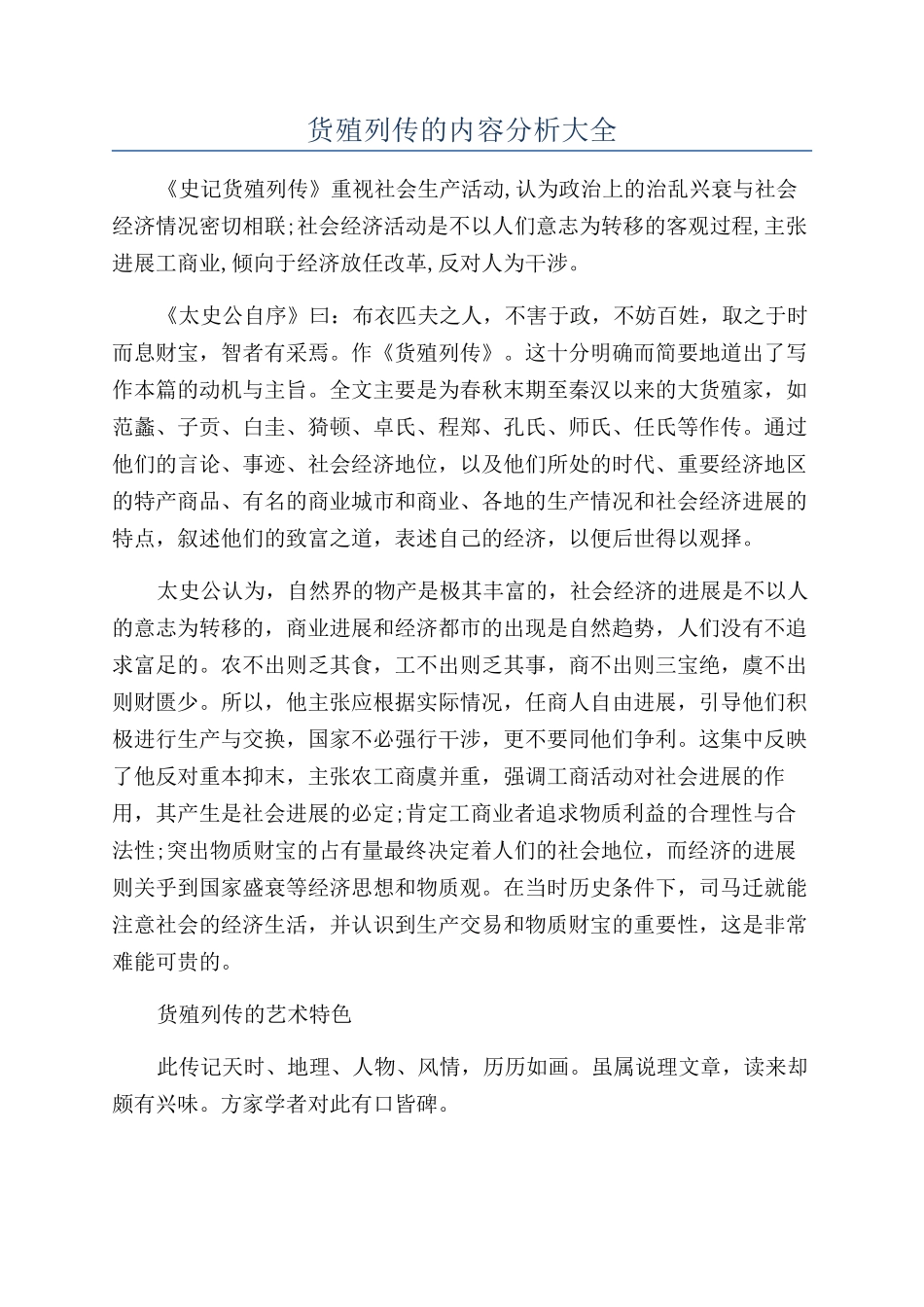 货殖列传的内容分析大全

《史记货殖列传》重视社会生产活动,认为政治上的治乱兴衰与社会经济情况密切相联;社会经济活动是不以人们意志为转移的客观过程,主张进展工商业,倾向于经济放任改革,反对人为干涉。

《太史公自序》曰：布衣匹夫之人，不害于政，不妨百姓，取之于时而息财宝，智者有采焉。作《货殖列传》。这十分明确而简要地道出了写作本篇的动机与主旨。全文主要是为春秋末期至秦汉以来的大货殖家，如范蠡、子贡、白圭、猗顿、卓氏、程郑、孔氏、师氏、任氏等作传。通过他们的言论、事迹、社会经济地位，以及他们所处的时代、重要经济地区的特产商品、有名的商业城市和商业、各地的生产情况和社会经济进展的特点，叙述他们的致富之道，表述自己的经济，以便后世得以观择。

太史公认为，自然界的物产是极其丰富的，社会经济的进展是不以人的意志为转移的，商业进展和经济都市的出现是自然趋势，人们没有不追求富足的。农不出则乏其食，工不出则乏其事，商不出则三宝绝，虞不出则财匮少。所以，他主张应根据实际情况，任商人自由进展，引导他们积极进行生产与交换，国家不必强行干涉，更不要同他们争利。这集中反映了他反对重本抑末，主张农工商虞并重，强调工商活动对社会进展的作用，其产生是社会进展的必定;肯定工商业者追求物质利益的合理性与合法性;突出物质财宝的占有量最终决定着人们的社会地位，而经济的进展则关乎到国家盛衰等经济思想和物质观。在当时历史条件下，司马迁就能注意社会的经济生活，并认识到生产交易和物质财宝的重要性，这是非常难能可贵的。

货殖列传的艺术特色

此传记天时、地理、人物、风情，历历如画。虽属说理文章，读来却颇有兴味。方家学者对此有口皆碑。